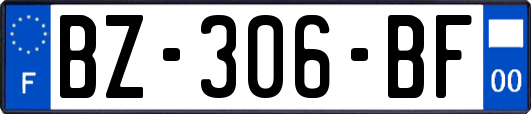 F

BZ-306-BF

00